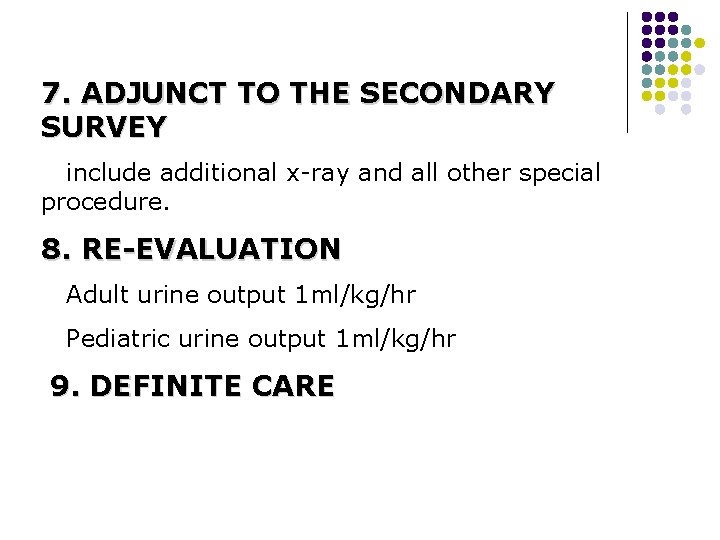 7. ADJUNCT TO THE SECONDARY SURVEY

include additional x-ray and all other special procedure.

8. RE-EVALUATION

Adult urine output 1ml/kg/hr

Pediatric urine output 1ml/kg/hr

9. DEFINITE CARE